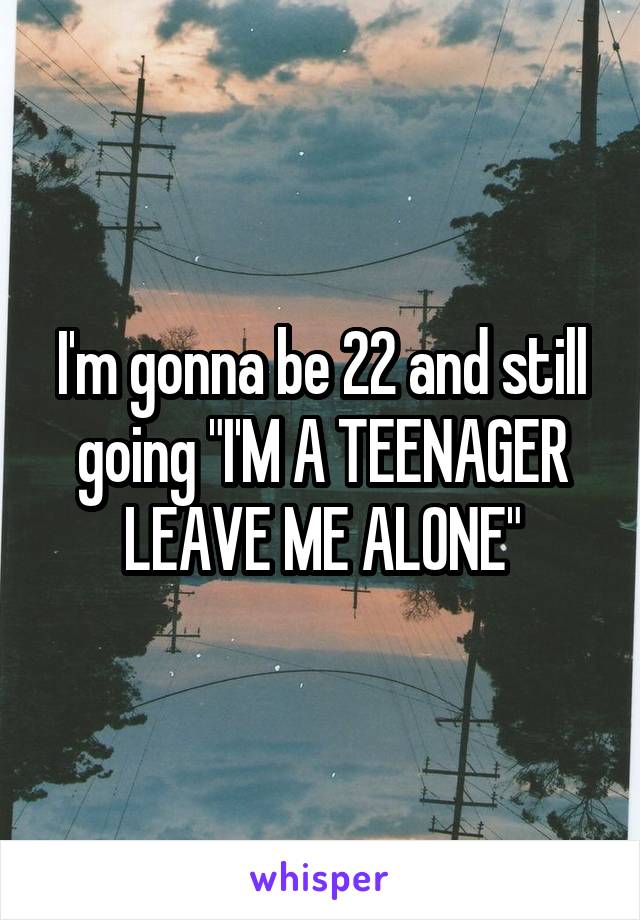 I'm gonna be 22 and still going "I'M A TEENAGER LEAVE ME ALONE"

whisper